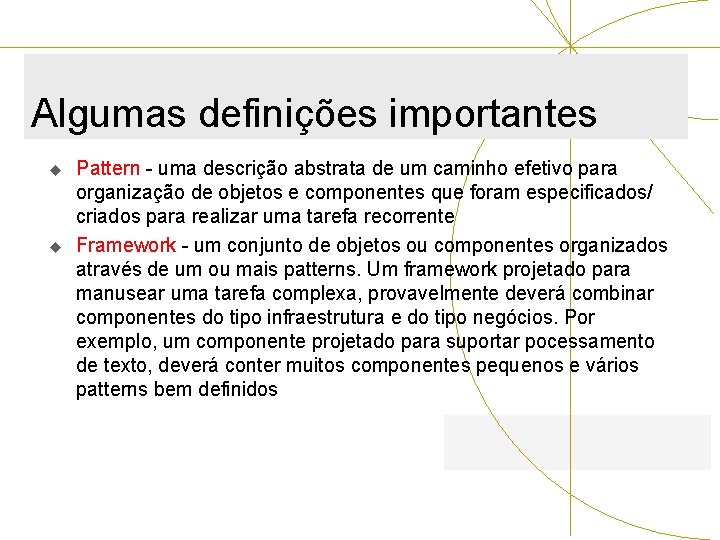 Algumas definições importantes

• Pattern - uma descrição abstrata de um caminho efetivo para organização de objetos e componentes que foram especificados/ criados para realizar uma tarefa recorrente
• Framework - um conjunto de objetos ou componentes organizados através de um ou mais patterns. Um framework projetado para manusear uma tarefa complexa, provavelmente deverá combinar componentes do tipo infraestrutura e do tipo negócios. Por exemplo, um componente projetado para suportar pocessamento de texto, deverá conter muitos componentes pequenos e vários patterns bem definidos